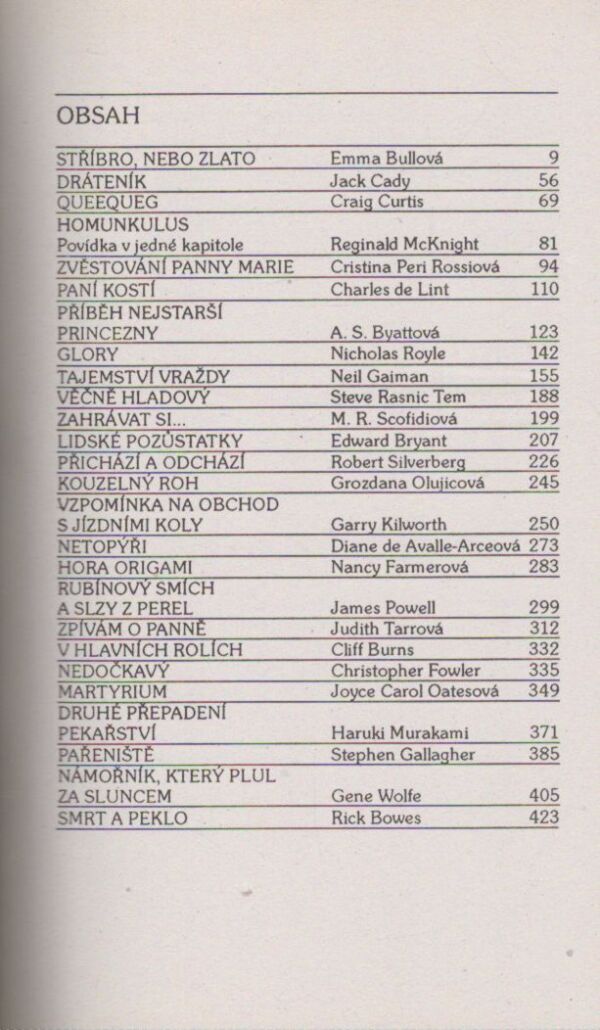 OBSAH

| | | |
|---|---|---|
| STŘÍBRO, NEBO ZLATO | Emma Bullová | 9 |
| DRÁTENÍK | Jack Cady | 56 |
| QUEEQUEG | Craig Curtis | 69 |
| HOMUNKULUS Povídka v jedné kapitole | Reginald McKnight | 81 |
| ZVĚSTOVÁNÍ PANNY MARIE | Cristina Peri Rossiová | 94 |
| PANÍ KOSTÍ | Charles de Lint | 110 |
| PŘÍBĚH NEJSTARŠÍ PRINCEZNY | A. S. Byattová | 123 |
| GLORY | Nicholas Royle | 142 |
| TAJEMSTVÍ VRAŽDY | Neil Gaiman | 155 |
| VĚČNĚ HLADOVÝ | Steve Rasnic Tem | 188 |
| ZAHRÁVAT SI... | M. R. Scofidiová | 199 |
| LIDSKÉ POZŮSTATKY | Edward Bryant | 207 |
| PŘICHÁZÍ A ODCHÁZÍ | Robert Silverberg | 226 |
| KOUZELNÝ ROH | Grozdana Olujicová | 245 |
| VZPOMÍNKA NA OBCHOD S JÍZDNÍMI KOLY | Garry Kilworth | 250 |
| NETOPÝŘI | Diane de Avalle-Arceová | 273 |
| HORA ORIGAMI | Nancy Farmerová | 283 |
| RUBÍNOVÝ SMÍCH A SLZY Z PEREL | James Powell | 299 |
| ZPÍVÁM O PANNĚ | Judith Tarrová | 312 |
| V HLAVNÍCH ROLÍCH | Cliff Burns | 332 |
| NEDOČKAVÝ | Christopher Fowler | 335 |
| MARTYRIUM | Joyce Carol Oatesová | 349 |
| DRUHÉ PŘEPADENÍ PEKAŘSTVÍ | Haruki Murakami | 371 |
| PAŘENIŠTĚ | Stephen Gallagher | 385 |
| NÁMOŘNÍK, KTERÝ PLUL ZA SLUNCEM | Gene Wolfe | 405 |
| SMRT A PEKLO | Rick Bowes | 423 |